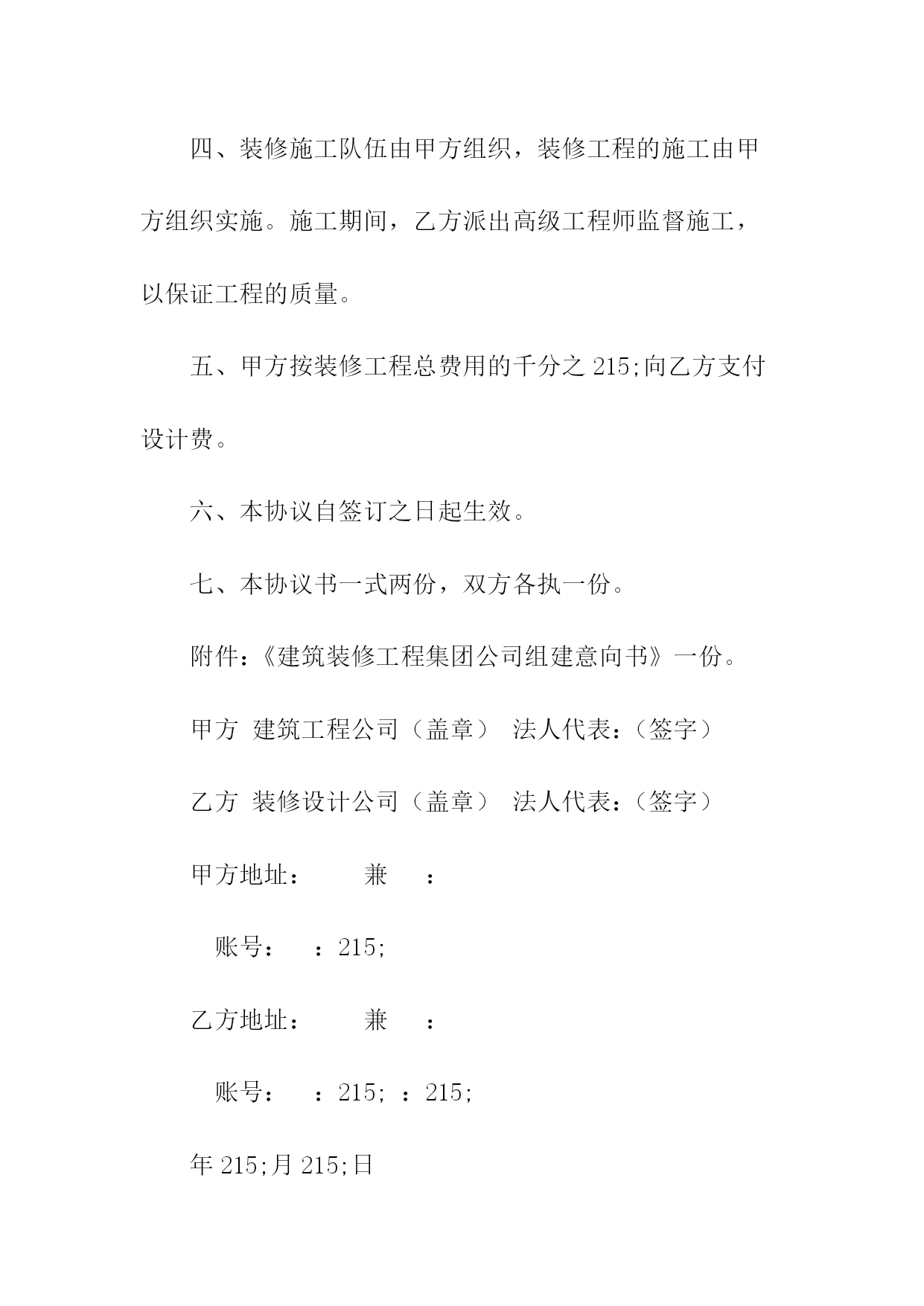 四、装修施工队伍由甲方组织，装修工程的施工由甲方组织实施。施工期间，乙方派出高级工程师监督施工，以保证工程的质量。

五、甲方按装修工程总费用的千分之 215;向乙方支付设计费。

六、本协议自签订之日起生效。

七、本协议书一式两份，双方各执一份。

附件：《建筑装修工程集团公司组建意向书》一份。

甲方 建筑工程公司（盖章） 法人代表：（签字）

乙方 装修设计公司（盖章） 法人代表：（签字）

甲方地址： 兼 ：

账号： ：215;

乙方地址： 兼 ：

账号： ：215; ：215;

年 215;月 215;日